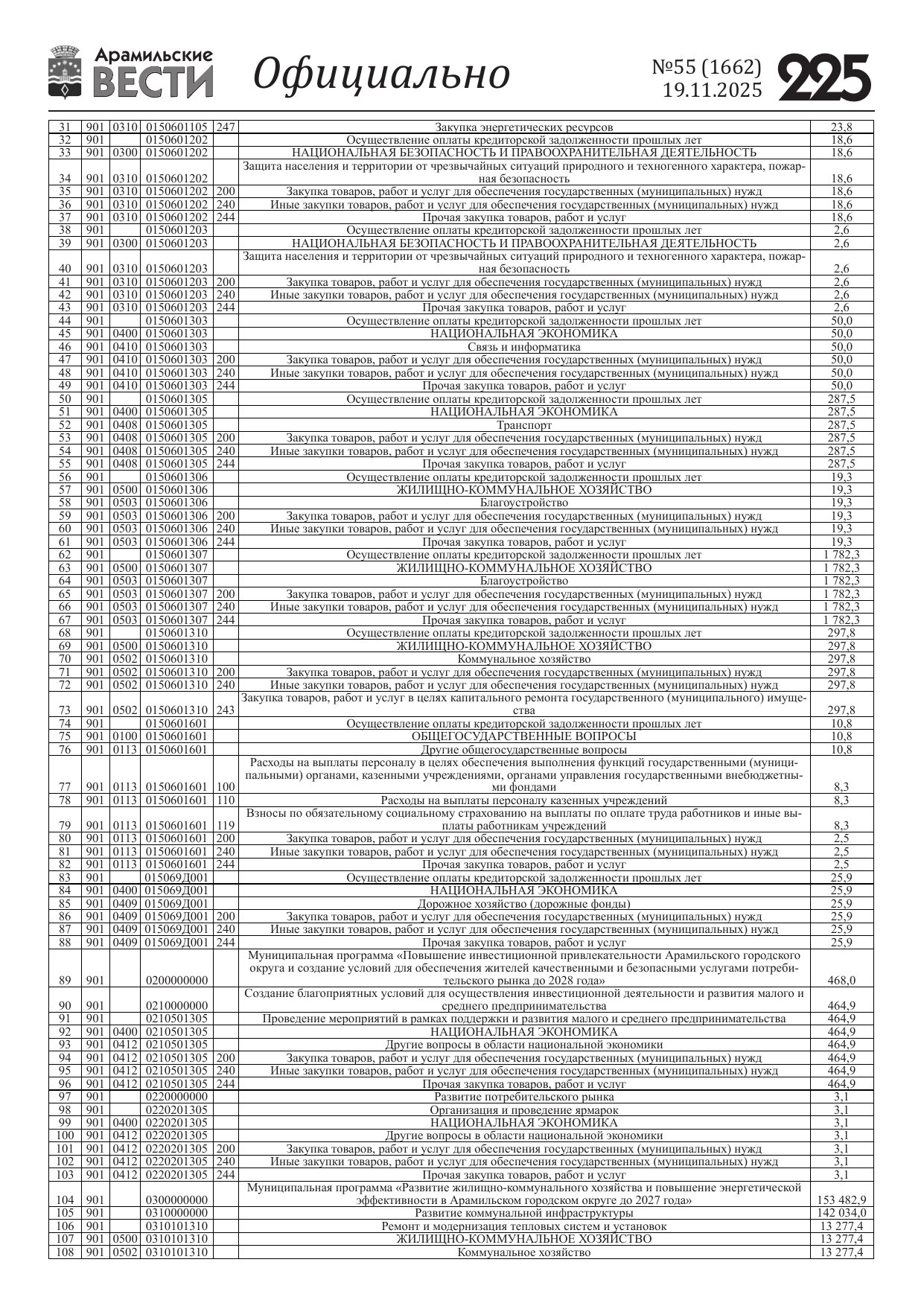 Арамильские ВЕСТИ Официально №55 (1662) 19.11.2025 225

| | | | | | | |
|---|---|---|---|---|---|---|
| 31 | 901 | 0310 | 0150601105 | 247 | Закупка энергетических ресурсов | 23,8 |
| 32 | 901 | | 0150601202 | | Осуществление оплаты кредиторской задолженности прошлых лет | 18,6 |
| 33 | 901 | 0300 | 0150601202 | | НАЦИОНАЛЬНАЯ БЕЗОПАСНОСТЬ И ПРАВООХРАНИТЕЛЬНАЯ ДЕЯТЕЛЬНОСТЬ | 18,6 |
| 34 | 901 | 0310 | 0150601202 | | Защита населения и территории от чрезвычайных ситуаций природного и техногенного характера, пожарная безопасность | 18,6 |
| 35 | 901 | 0310 | 0150601202 | 200 | Закупка товаров, работ и услуг для обеспечения государственных (муниципальных) нужд | 18,6 |
| 36 | 901 | 0310 | 0150601202 | 240 | Иные закупки товаров, работ и услуг для обеспечения государственных (муниципальных) нужд | 18,6 |
| 37 | 901 | 0310 | 0150601202 | 244 | Прочая закупка товаров, работ и услуг | 18,6 |
| 38 | 901 | | 0150601203 | | Осуществление оплаты кредиторской задолженности прошлых лет | 2,6 |
| 39 | 901 | 0300 | 0150601203 | | НАЦИОНАЛЬНАЯ БЕЗОПАСНОСТЬ И ПРАВООХРАНИТЕЛЬНАЯ ДЕЯТЕЛЬНОСТЬ | 2,6 |
| 40 | 901 | 0310 | 0150601203 | | Защита населения и территории от чрезвычайных ситуаций природного и техногенного характера, пожарная безопасность | 2,6 |
| 41 | 901 | 0310 | 0150601203 | 200 | Закупка товаров, работ и услуг для обеспечения государственных (муниципальных) нужд | 2,6 |
| 42 | 901 | 0310 | 0150601203 | 240 | Иные закупки товаров, работ и услуг для обеспечения государственных (муниципальных) нужд | 2,6 |
| 43 | 901 | 0310 | 0150601203 | 244 | Прочая закупка товаров, работ и услуг | 2,6 |
| 44 | 901 | | 0150601303 | | Осуществление оплаты кредиторской задолженности прошлых лет | 50,0 |
| 45 | 901 | 0400 | 0150601303 | | НАЦИОНАЛЬНАЯ ЭКОНОМИКА | 50,0 |
| 46 | 901 | 0410 | 0150601303 | | Связь и информатика | 50,0 |
| 47 | 901 | 0410 | 0150601303 | 200 | Закупка товаров, работ и услуг для обеспечения государственных (муниципальных) нужд | 50,0 |
| 48 | 901 | 0410 | 0150601303 | 240 | Иные закупки товаров, работ и услуг для обеспечения государственных (муниципальных) нужд | 50,0 |
| 49 | 901 | 0410 | 0150601303 | 244 | Прочая закупка товаров, работ и услуг | 50,0 |
| 50 | 901 | | 0150601305 | | Осуществление оплаты кредиторской задолженности прошлых лет | 287,5 |
| 51 | 901 | 0400 | 0150601305 | | НАЦИОНАЛЬНАЯ ЭКОНОМИКА | 287,5 |
| 52 | 901 | 0408 | 0150601305 | | Транспорт | 287,5 |
| 53 | 901 | 0408 | 0150601305 | 200 | Закупка товаров, работ и услуг для обеспечения государственных (муниципальных) нужд | 287,5 |
| 54 | 901 | 0408 | 0150601305 | 240 | Иные закупки товаров, работ и услуг для обеспечения государственных (муниципальных) нужд | 287,5 |
| 55 | 901 | 0408 | 0150601305 | 244 | Прочая закупка товаров, работ и услуг | 287,5 |
| 56 | 901 | | 0150601306 | | Осуществление оплаты кредиторской задолженности прошлых лет | 19,3 |
| 57 | 901 | 0500 | 0150601306 | | ЖИЛИЩНО-КОММУНАЛЬНОЕ ХОЗЯЙСТВО | 19,3 |
| 58 | 901 | 0503 | 0150601306 | | Благоустройство | 19,3 |
| 59 | 901 | 0503 | 0150601306 | 200 | Закупка товаров, работ и услуг для обеспечения государственных (муниципальных) нужд | 19,3 |
| 60 | 901 | 0503 | 0150601306 | 240 | Иные закупки товаров, работ и услуг для обеспечения государственных (муниципальных) нужд | 19,3 |
| 61 | 901 | 0503 | 0150601306 | 244 | Прочая закупка товаров, работ и услуг | 19,3 |
| 62 | 901 | | 0150601307 | | Осуществление оплаты кредиторской задолженности прошлых лет | 1 782,3 |
| 63 | 901 | 0500 | 0150601307 | | ЖИЛИЩНО-КОММУНАЛЬНОЕ ХОЗЯЙСТВО | 1 782,3 |
| 64 | 901 | 0503 | 0150601307 | | Благоустройство | 1 782,3 |
| 65 | 901 | 0503 | 0150601307 | 200 | Закупка товаров, работ и услуг для обеспечения государственных (муниципальных) нужд | 1 782,3 |
| 66 | 901 | 0503 | 0150601307 | 240 | Иные закупки товаров, работ и услуг для обеспечения государственных (муниципальных) нужд | 1 782,3 |
| 67 | 901 | 0503 | 0150601307 | 244 | Прочая закупка товаров, работ и услуг | 1 782,3 |
| 68 | 901 | | 0150601310 | | Осуществление оплаты кредиторской задолженности прошлых лет | 297,8 |
| 69 | 901 | 0500 | 0150601310 | | ЖИЛИЩНО-КОММУНАЛЬНОЕ ХОЗЯЙСТВО | 297,8 |
| 70 | 901 | 0502 | 0150601310 | | Коммунальное хозяйство | 297,8 |
| 71 | 901 | 0502 | 0150601310 | 200 | Закупка товаров, работ и услуг для обеспечения государственных (муниципальных) нужд | 297,8 |
| 72 | 901 | 0502 | 0150601310 | 240 | Иные закупки товаров, работ и услуг для обеспечения государственных (муниципальных) нужд | 297,8 |
| 73 | 901 | 0502 | 0150601310 | 243 | Закупка товаров, работ и услуг в целях капитального ремонта государственного (муниципального) имущества | 297,8 |
| 74 | 901 | | 0150601601 | | Осуществление оплаты кредиторской задолженности прошлых лет | 10,8 |
| 75 | 901 | 0100 | 0150601601 | | ОБЩЕГОСУДАРСТВЕННЫЕ ВОПРОСЫ | 10,8 |
| 76 | 901 | 0113 | 0150601601 | | Другие общегосударственные вопросы | 10,8 |
| 77 | 901 | 0113 | 0150601601 | 100 | Расходы на выплаты персоналу в целях обеспечения выполнения функций государственными (муниципальными) органами, казенными учреждениями, органами управления государственными внебюджетными фондами | 8,3 |
| 78 | 901 | 0113 | 0150601601 | 110 | Расходы на выплаты персоналу казенных учреждений | 8,3 |
| 79 | 901 | 0113 | 0150601601 | 119 | Взносы по обязательному социальному страхованию на выплаты по оплате труда работников и иные выплаты работникам учреждений | 8,3 |
| 80 | 901 | 0113 | 0150601601 | 200 | Закупка товаров, работ и услуг для обеспечения государственных (муниципальных) нужд | 2,5 |
| 81 | 901 | 0113 | 0150601601 | 240 | Иные закупки товаров, работ и услуг для обеспечения государственных (муниципальных) нужд | 2,5 |
| 82 | 901 | 0113 | 0150601601 | 244 | Прочая закупка товаров, работ и услуг | 2,5 |
| 83 | 901 | | 015069Д001 | | Осуществление оплаты кредиторской задолженности прошлых лет | 25,9 |
| 84 | 901 | 0400 | 015069Д001 | | НАЦИОНАЛЬНАЯ ЭКОНОМИКА | 25,9 |
| 85 | 901 | 0409 | 015069Д001 | | Дорожное хозяйство (дорожные фонды) | 25,9 |
| 86 | 901 | 0409 | 015069Д001 | 200 | Закупка товаров, работ и услуг для обеспечения государственных (муниципальных) нужд | 25,9 |
| 87 | 901 | 0409 | 015069Д001 | 240 | Иные закупки товаров, работ и услуг для обеспечения государственных (муниципальных) нужд | 25,9 |
| 88 | 901 | 0409 | 015069Д001 | 244 | Прочая закупка товаров, работ и услуг | 25,9 |
| 89 | 901 | | 0200000000 | | Муниципальная программа «Повышение инвестиционной привлекательности Арамильского городского округа и создание условий для обеспечения жителей качественными и безопасными услугами потребительского рынка до 2028 года» | 468,0 |
| 90 | 901 | | 0210000000 | | Создание благоприятных условий для осуществления инвестиционной деятельности и развития малого и среднего предпринимательства | 464,9 |
| 91 | 901 | | 0210501305 | | Проведение мероприятий в рамках поддержки и развития малого и среднего предпринимательства | 464,9 |
| 92 | 901 | 0400 | 0210501305 | | НАЦИОНАЛЬНАЯ ЭКОНОМИКА | 464,9 |
| 93 | 901 | 0412 | 0210501305 | | Другие вопросы в области национальной экономики | 464,9 |
| 94 | 901 | 0412 | 0210501305 | 200 | Закупка товаров, работ и услуг для обеспечения государственных (муниципальных) нужд | 464,9 |
| 95 | 901 | 0412 | 0210501305 | 240 | Иные закупки товаров, работ и услуг для обеспечения государственных (муниципальных) нужд | 464,9 |
| 96 | 901 | 0412 | 0210501305 | 244 | Прочая закупка товаров, работ и услуг | 464,9 |
| 97 | 901 | | 0220000000 | | Развитие потребительского рынка | 3,1 |
| 98 | 901 | | 0220201305 | | Организация и проведение ярмарок | 3,1 |
| 99 | 901 | 0400 | 0220201305 | | НАЦИОНАЛЬНАЯ ЭКОНОМИКА | 3,1 |
| 100 | 901 | 0412 | 0220201305 | | Другие вопросы в области национальной экономики | 3,1 |
| 101 | 901 | 0412 | 0220201305 | 200 | Закупка товаров, работ и услуг для обеспечения государственных (муниципальных) нужд | 3,1 |
| 102 | 901 | 0412 | 0220201305 | 240 | Иные закупки товаров, работ и услуг для обеспечения государственных (муниципальных) нужд | 3,1 |
| 103 | 901 | 0412 | 0220201305 | 244 | Прочая закупка товаров, работ и услуг | 3,1 |
| 104 | 901 | | 0300000000 | | Муниципальная программа «Развитие жилищно-коммунального хозяйства и повышение энергетической эффективности в Арамильском городском округе до 2027 года» | 153 482,9 |
| 105 | 901 | | 0310000000 | | Развитие коммунальной инфраструктуры | 142 034,0 |
| 106 | 901 | | 0310101310 | | Ремонт и модернизация тепловых систем и установок | 13 277,4 |
| 107 | 901 | 0500 | 0310101310 | | ЖИЛИЩНО-КОММУНАЛЬНОЕ ХОЗЯЙСТВО | 13 277,4 |
| 108 | 901 | 0502 | 0310101310 | | Коммунальное хозяйство | 13 277,4 |